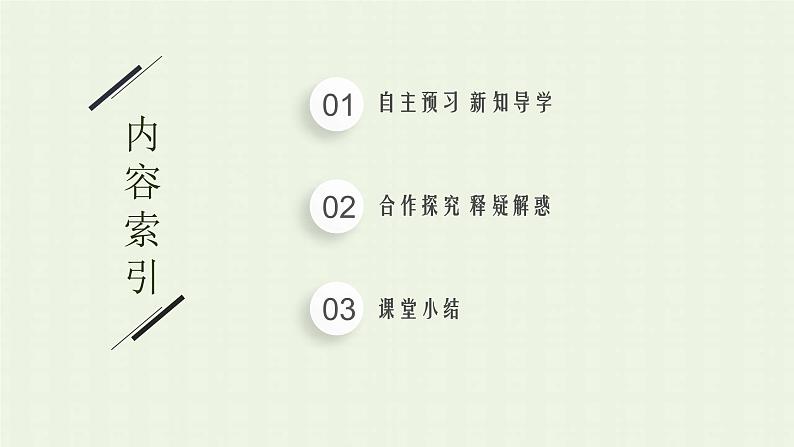 内容索引

01 自主预习 新知导学

02 合作探究 释疑解惑

03 课堂小结